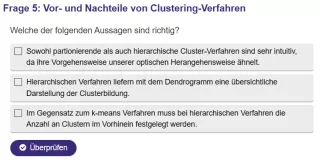 Frage 5: Vor- und Nachteile von Clustering-Verfahren

Welche der folgenden Aussagen sind richtig?

Sowohl partionierende als auch hierarchische Cluster-Verfahren sind sehr intuitiv, da ihre Vorgehensweise unserer optischen Herangehensweise ähnelt.

Hierarchischen Verfahren liefern mit dem Dendrogramm eine übersichtliche Darstellung der Clusterbildung.

Im Gegensatz zum k-means Verfahren muss bei hierarchischen Verfahren die Anzahl an Clustern im Vorhinein festgelegt werden.

Überprüfen